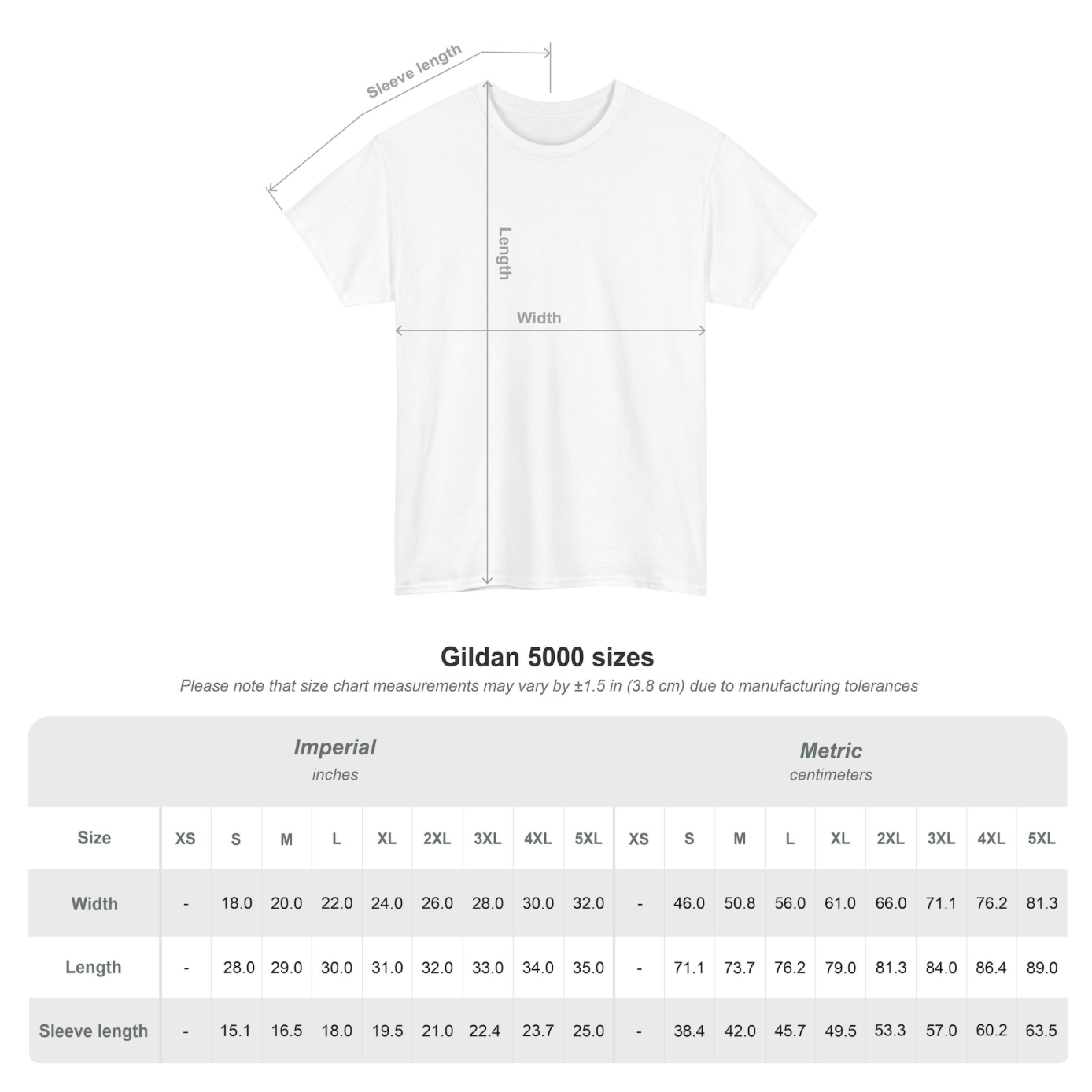 Sleeve length

Length

Width

Gildan 5000 sizes

Please note that size chart measurements may vary by ±1.5 in (3.8 cm) due to manufacturing tolerances

Imperial
inches

Metric
centimeters

| Size | XS | S | M | L | XL | 2XL | 3XL | 4XL | 5XL | XS | S | M | L | XL | 2XL | 3XL | 4XL | 5XL |
|---|---|---|---|---|---|---|---|---|---|---|---|---|---|---|---|---|---|---|
| Width | - | 18.0 | 20.0 | 22.0 | 24.0 | 26.0 | 28.0 | 30.0 | 32.0 | - | 46.0 | 50.8 | 56.0 | 61.0 | 66.0 | 71.1 | 76.2 | 81.3 |
| Length | - | 28.0 | 29.0 | 30.0 | 31.0 | 32.0 | 33.0 | 34.0 | 35.0 | - | 71.1 | 73.7 | 76.2 | 79.0 | 81.3 | 84.0 | 86.4 | 89.0 |
| Sleeve length | - | 15.1 | 16.5 | 18.0 | 19.5 | 21.0 | 22.4 | 23.7 | 25.0 | - | 38.4 | 42.0 | 45.7 | 49.5 | 53.3 | 57.0 | 60.2 | 63.5 |